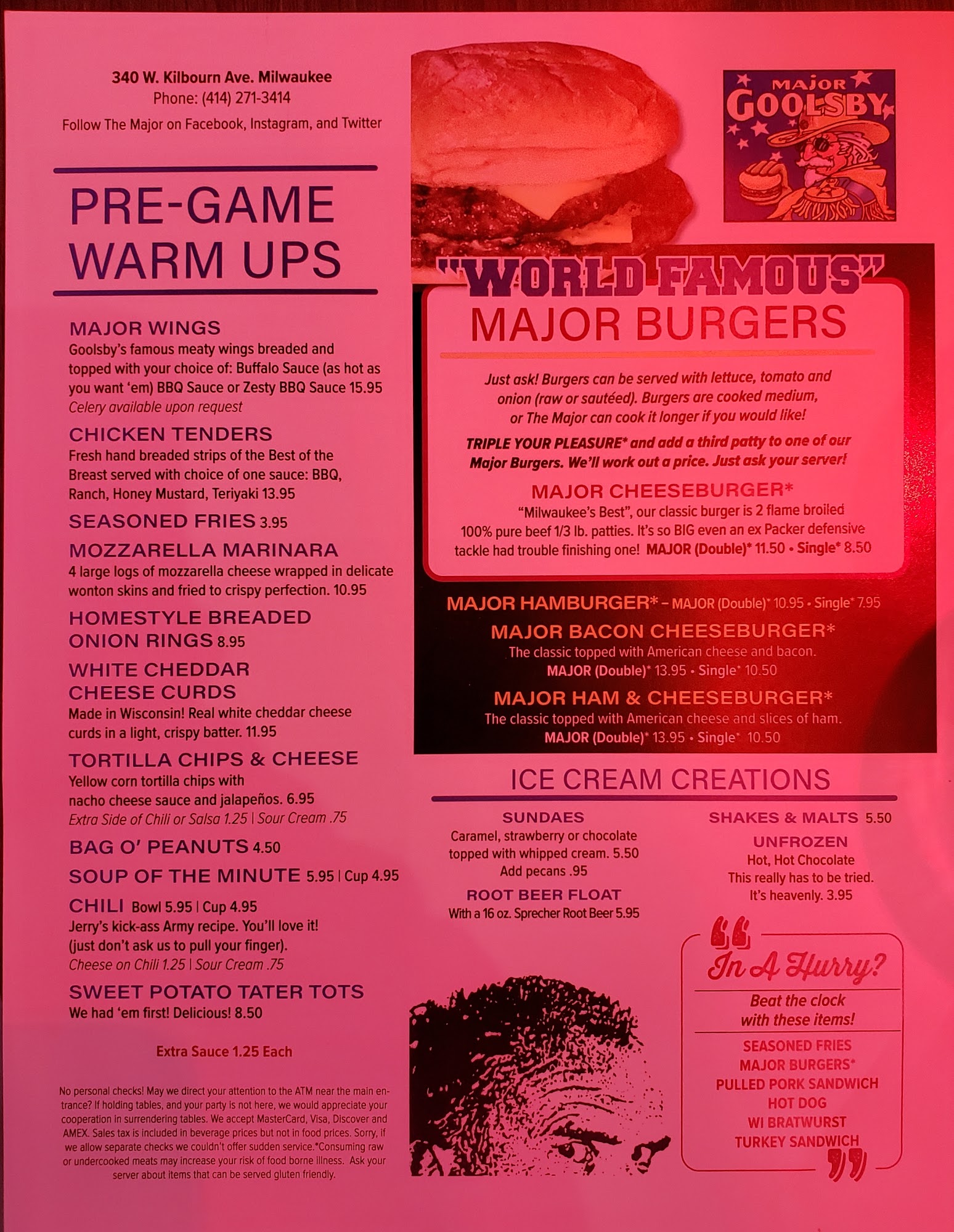 340 W. Kilbourn Ave. Milwaukee
Phone: (414) 271-3414
Follow The Major on Facebook, Instagram, and Twitter

PRE-GAME WARM UPS

MAJOR WINGS
Goolsby's famous meaty wings breaded and topped with your choice of: Buffalo Sauce (as hot as you want 'em) BBQ Sauce or Zesty BBQ Sauce 15.95
Celery available upon request

CHICKEN TENDERS
Fresh hand breaded strips of the Best of the Breast served with choice of one sauce: BBQ, Ranch, Honey Mustard, Teriyaki 13.95

SEASONED FRIES 3.95

MOZZARELLA MARINARA
4 large logs of mozzarella cheese wrapped in delicate wonton skins and fried to crispy perfection. 10.95

HOMESTYLE BREADED ONION RINGS 8.95

WHITE CHEDDAR CHEESE CURDS
Made in Wisconsin! Real white cheddar cheese curds in a light, crispy batter. 11.95

TORTILLA CHIPS & CHEESE
Yellow corn tortilla chips with nacho cheese sauce and jalapeños. 6.95
Extra Side of Chili or Salsa 1.25 | Sour Cream .75

BAG O' PEANUTS 4.50

SOUP OF THE MINUTE 5.95 | Cup 4.95

CHILI Bowl 5.95 | Cup 4.95
Jerry's kick-ass Army recipe. You'll love it! (just don't ask us to pull your finger).
Cheese on Chili 1.25 | Sour Cream .75

SWEET POTATO TATER TOTS
We had 'em first! Delicious! 8.50

Extra Sauce 1.25 Each

No personal checks! May we direct your attention to the ATM near the main entrance? If holding tables, and your party is not here, we would appreciate your cooperation in surrendering tables. We accept MasterCard, Visa, Discover and AMEX. Sales tax is included in beverage prices but not in food prices. Sorry, if we allow separate checks we couldn't offer sudden service.*Consuming raw or undercooked meats may increase your risk of food borne illness. Ask your server about items that can be served gluten friendly.

MAJOR GOOLSBY

"WORLD FAMOUS"
MAJOR BURGERS

Just ask! Burgers can be served with lettuce, tomato and onion (raw or sautéed). Burgers are cooked medium, or The Major can cook it longer if you would like!

TRIPLE YOUR PLEASURE* and add a third patty to one of our Major Burgers. We'll work out a price. Just ask your server!

MAJOR CHEESEBURGER*
"Milwaukee's Best", our classic burger is 2 flame broiled 100% pure beef 1/3 lb. patties. It's so BIG even an ex Packer defensive tackle had trouble finishing one! MAJOR (Double)* 11.50 • Single* 8.50

MAJOR HAMBURGER* – MAJOR (Double)* 10.95 • Single* 7.95

MAJOR BACON CHEESEBURGER*
The classic topped with American cheese and bacon.
MAJOR (Double)* 13.95 • Single* 10.50

MAJOR HAM & CHEESEBURGER*
The classic topped with American cheese and slices of ham.
MAJOR (Double)* 13.95 • Single* 10.50

ICE CREAM CREATIONS

SUNDAES
Caramel, strawberry or chocolate topped with whipped cream. 5.50
Add pecans .95

ROOT BEER FLOAT
With a 16 oz. Sprecher Root Beer 5.95

SHAKES & MALTS 5.50

UNFROZEN
Hot, Hot Chocolate
This really has to be tried.
It's heavenly. 3.95

In A Hurry?
Beat the clock with these items!
SEASONED FRIES
MAJOR BURGERS*
PULLED PORK SANDWICH
HOT DOG
WI BRATWURST
TURKEY SANDWICH